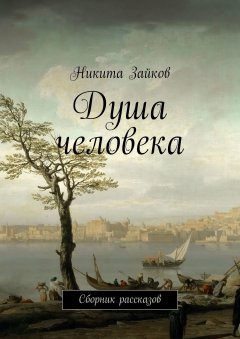 Никита Зайков

Душа человека

Сборник рассказов